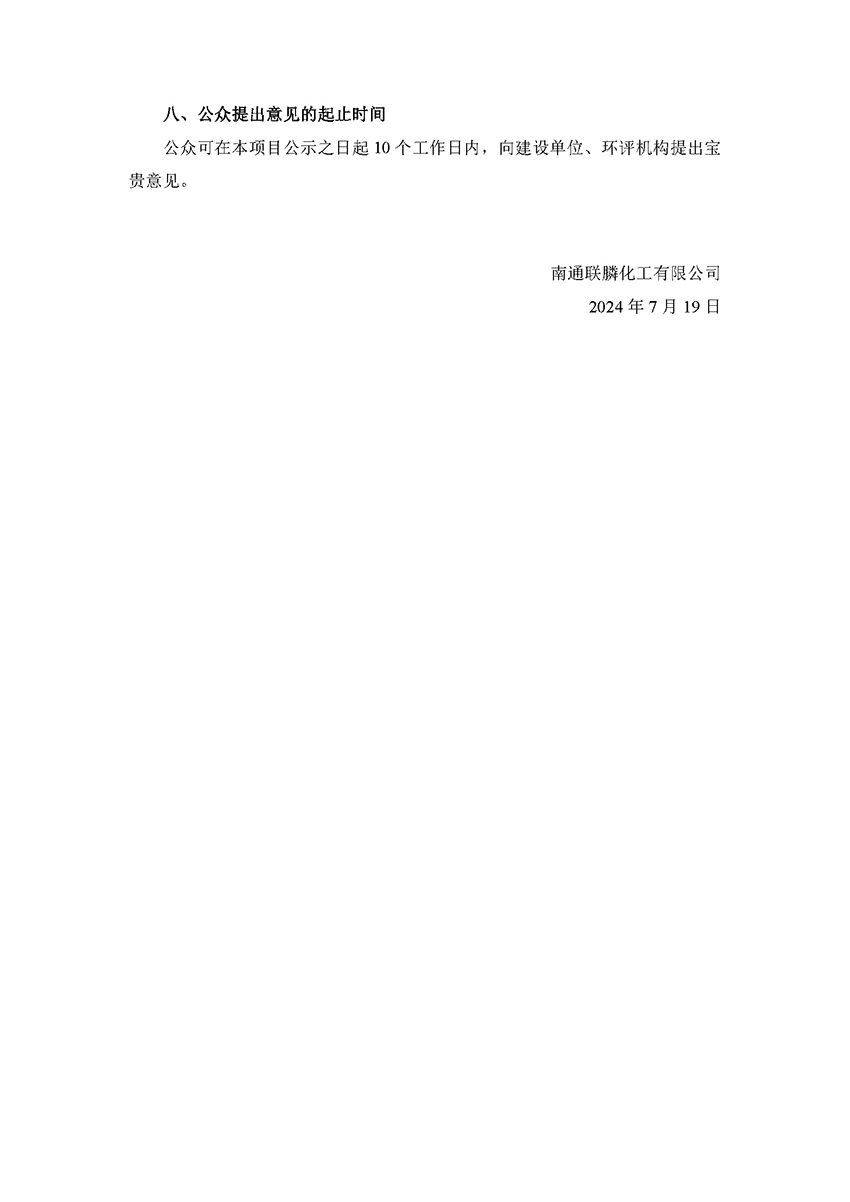 八、公众提出意见的起止时间

公众可在本项目公示之日起 10 个工作日内，向建设单位、环评机构提出宝贵意见。

南通联膦化工有限公司
2024 年 7 月 19 日